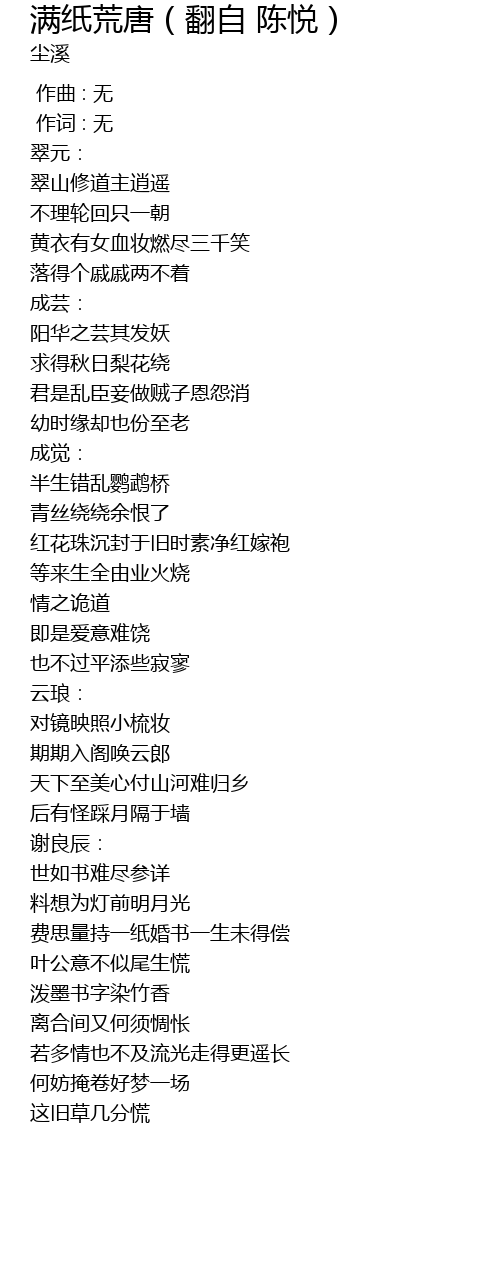 满纸荒唐（翻自 陈悦）
尘溪

作曲：无
作词：无
翠元：
翠山修道主逍遥
不理轮回只一朝
黄衣有女血妆燃尽三千笑
落得个戚戚两不着
成芸：
阳华之芸其发妖
求得秋日梨花绕
君是乱臣妾做贼子恩怨消
幼时缘却也份至老
成觉：
半生错乱鹦鹉桥
青丝绕绕余恨了
红花珠沉封于旧时素净红嫁袍
等来生全由业火烧
情之诡道
即是爱意难饶
也不过平添些寂寥
云琅：
对镜映照小梳妆
期期入阁唤云郎
天下至美心付山河难归乡
后有怪踩月隔于墙
谢良辰：
世如书难尽参详
料想为灯前明月光
费思量持一纸婚书一生未得偿
叶公意不似尾生慌
泼墨书字染竹香
离合间又何须惆怅
若多情也不及流光走得更遥长
何妨掩卷好梦一场
这旧草几分慌